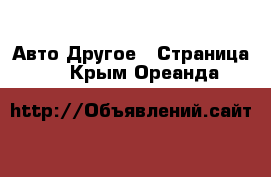 Авто Другое   Страница
Крым Ореанда

http://Объявлений.сайт